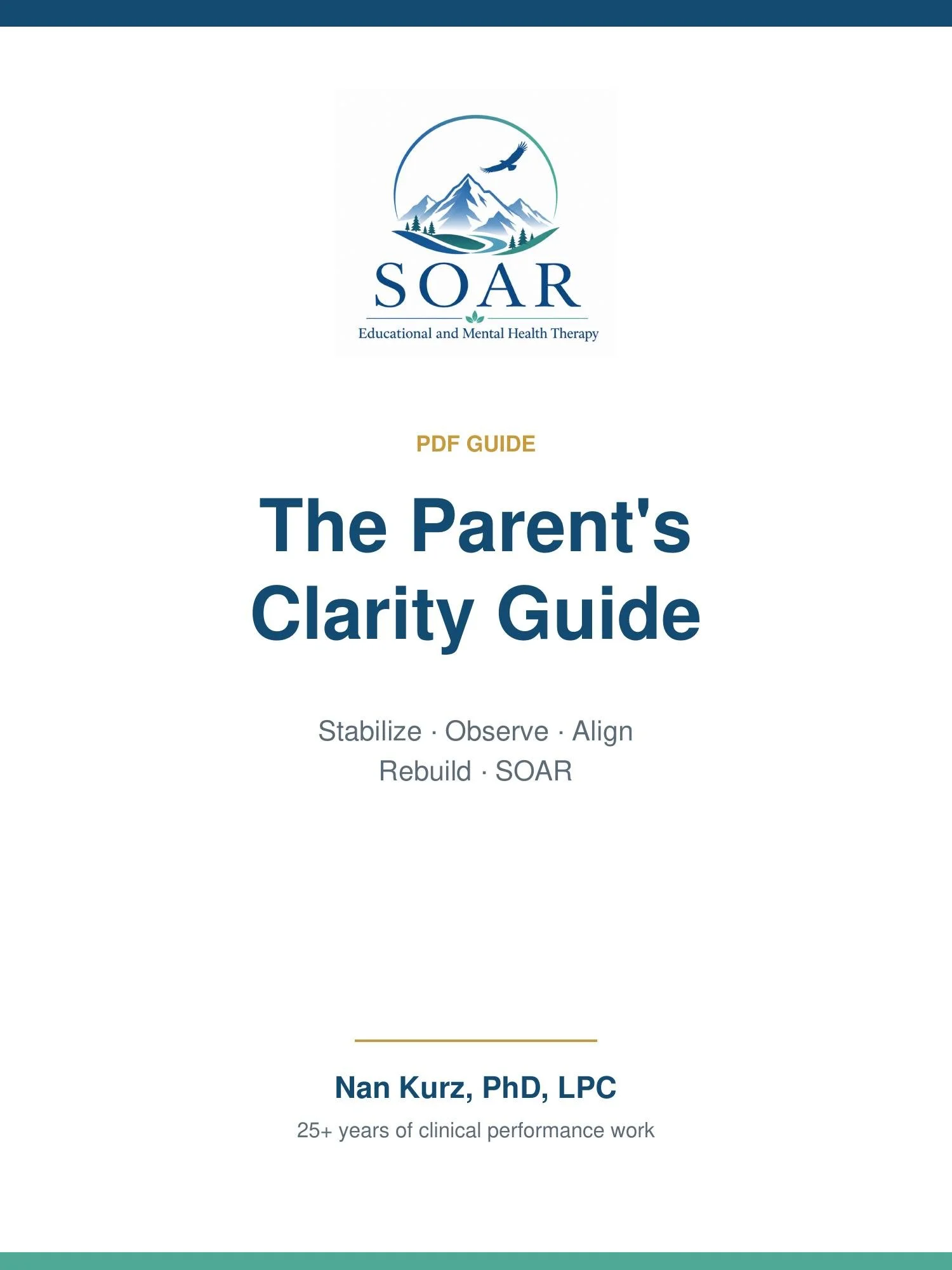 SOAR

Educational and Mental Health Therapy

PDF GUIDE

The Parent's Clarity Guide

Stabilize · Observe · Align
Rebuild · SOAR

Nan Kurz, PhD, LPC

25+ years of clinical performance work